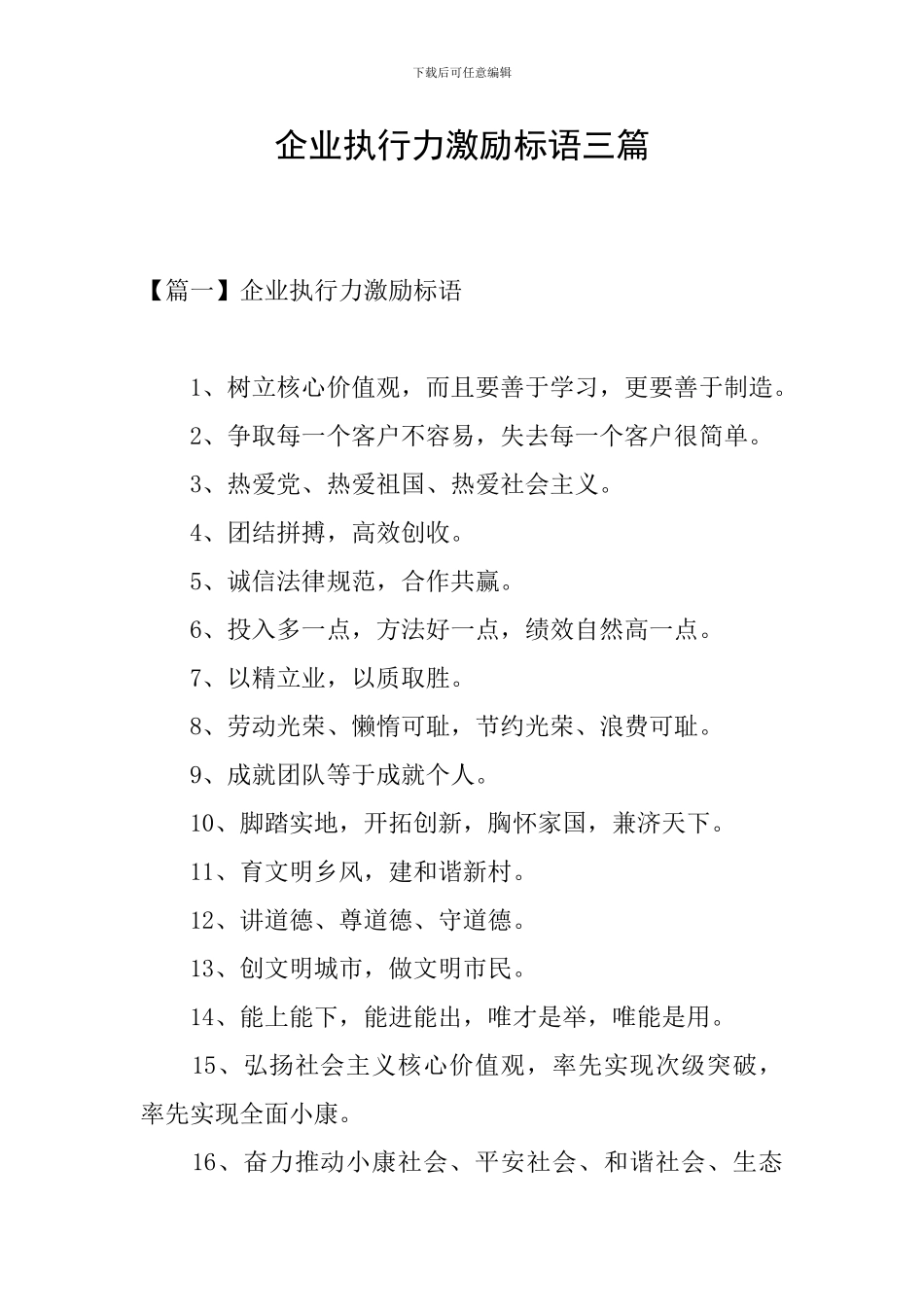 下载后可任意编辑

企业执行力激励标语三篇

【篇一】企业执行力激励标语

1、树立核心价值观，而且要善于学习，更要善于制造。

2、争取每一个客户不容易，失去每一个客户很简单。

3、热爱党、热爱祖国、热爱社会主义。

4、团结拼搏，高效创收。

5、诚信法律规范，合作共赢。

6、投入多一点，方法好一点，绩效自然高一点。

7、以精立业，以质取胜。

8、劳动光荣、懒惰可耻，节约光荣、浪费可耻。

9、成就团队等于成就个人。

10、脚踏实地，开拓创新，胸怀家国，兼济天下。

11、育文明乡风，建和谐新村。

12、讲道德、尊道德、守道德。

13、创文明城市，做文明市民。

14、能上能下，能进能出，唯才是举，唯能是用。

15、弘扬社会主义核心价值观，率先实现次级突破，率先实现全面小康。

16、奋力推动小康社会、平安社会、和谐社会、生态